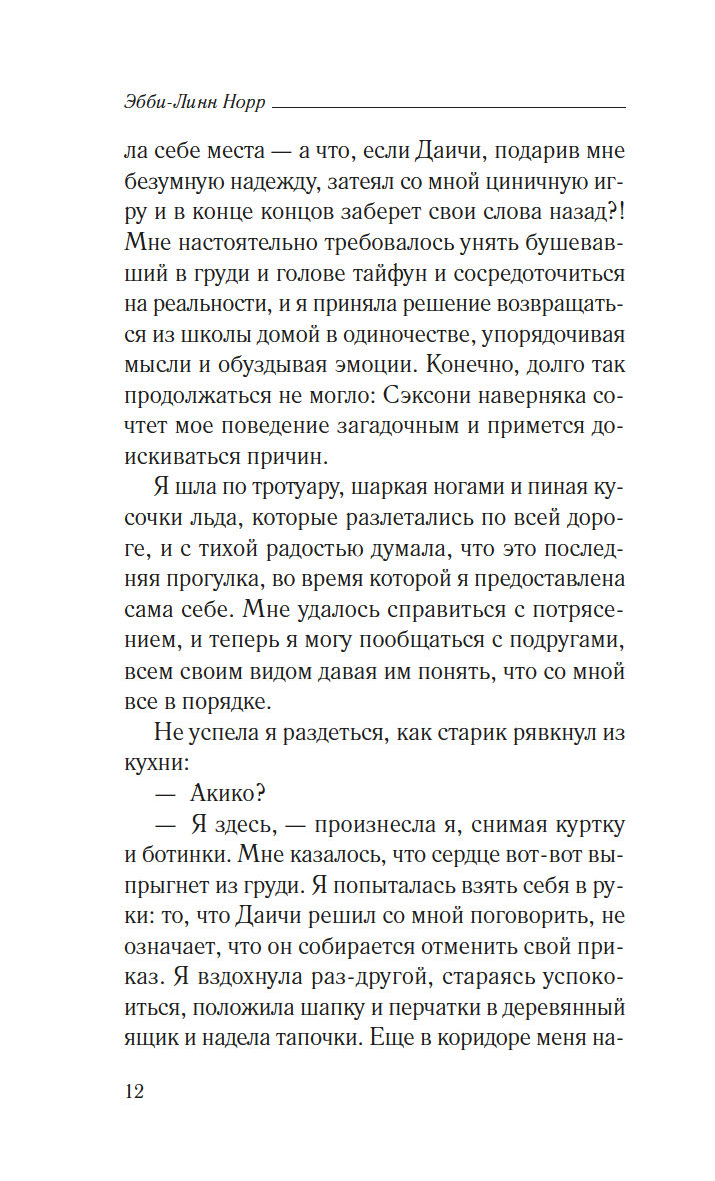 Эбби-Линн Норр

ла себе места — а что, если Даичи, подарив мне безумную надежду, затеял со мной циничную игру и в конце концов заберет свои слова назад?! Мне настоятельно требовалось унять бушевавший в груди и голове тайфун и сосредоточиться на реальности, и я приняла решение возвращаться из школы домой в одиночестве, упорядочивая мысли и обуздывая эмоции. Конечно, долго так продолжаться не могло: Сэксони наверняка сочтет мое поведение загадочным и примется доискиваться причин.

Я шла по тротуару, шаркая ногами и пиная кусочки льда, которые разлетались по всей дороге, и с тихой радостью думала, что это последняя прогулка, во время которой я предоставлена сама себе. Мне удалось справиться с потрясением, и теперь я могу пообщаться с подругами, всем своим видом давая им понять, что со мной все в порядке.

Не успела я раздеться, как старик рявкнул из кухни:

— Акико?

— Я здесь, — произнесла я, снимая куртку и ботинки. Мне казалось, что сердце вот-вот выпрыгнет из груди. Я попыталась взять себя в руки: то, что Даичи решил со мной поговорить, не означает, что он собирается отменить свой приказ. Я вздохнула раз-другой, стараясь успокоиться, положила шапку и перчатки в деревянный ящик и надела тапочки. Еще в коридоре меня на-

12